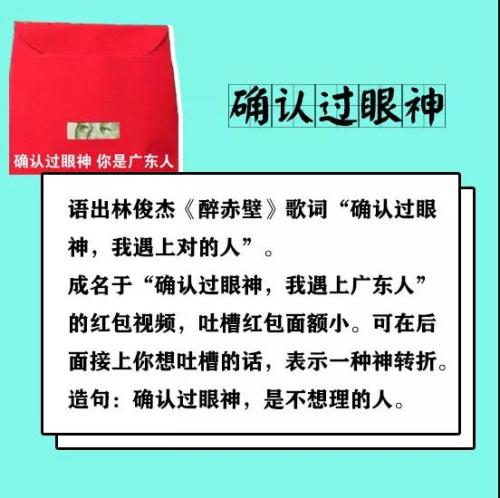 确认过眼神 你是广东人

确认过眼神

语出林俊杰《醉赤壁》歌词“确认过眼神，我遇上对的人”。
成名于“确认过眼神，我遇上广东人”的红包视频，吐槽红包面额小。可在后面接上你想吐槽的话，表示一种神转折。
造句：确认过眼神，是不想理的人。